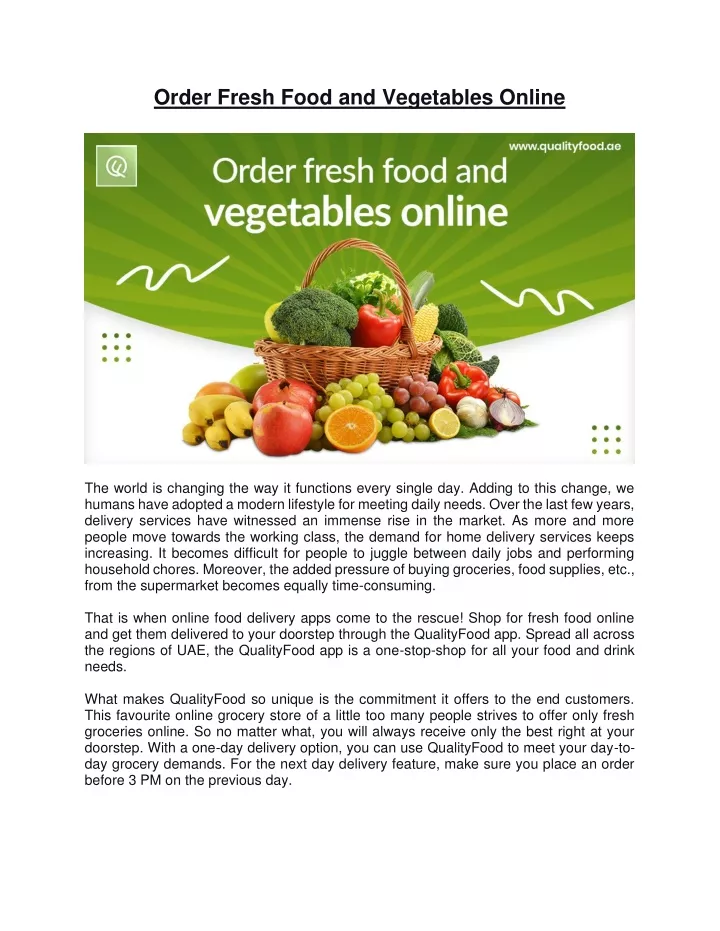 Order Fresh Food and Vegetables Online

www.qualityfood.ae

Order fresh food and vegetables online

The world is changing the way it functions every single day. Adding to this change, we humans have adopted a modern lifestyle for meeting daily needs. Over the last few years, delivery services have witnessed an immense rise in the market. As more and more people move towards the working class, the demand for home delivery services keeps increasing. It becomes difficult for people to juggle between daily jobs and performing household chores. Moreover, the added pressure of buying groceries, food supplies, etc., from the supermarket becomes equally time-consuming.

That is when online food delivery apps come to the rescue! Shop for fresh food online and get them delivered to your doorstep through the QualityFood app. Spread all across the regions of UAE, the QualityFood app is a one-stop-shop for all your food and drink needs.

What makes QualityFood so unique is the commitment it offers to the end customers. This favourite online grocery store of a little too many people strives to offer only fresh groceries online. So no matter what, you will always receive only the best right at your doorstep. With a one-day delivery option, you can use QualityFood to meet your day-to-day grocery demands. For the next day delivery feature, make sure you place an order before 3 PM on the previous day.